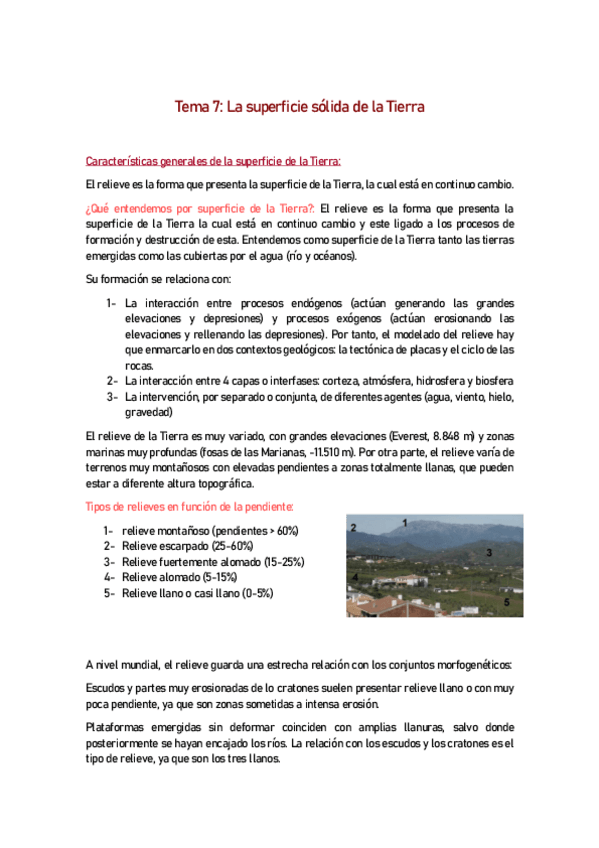 Tema 7: La superficie sólida de la Tierra

Características generales de la superficie de la Tierra:

El relieve es la forma que presenta la superficie de la Tierra, la cual está en continuo cambio.

¿Qué entendemos por superficie de la Tierra?: El relieve es la forma que presenta la superficie de la Tierra la cual está en continuo cambio y este ligado a los procesos de formación y destrucción de esta. Entendemos como superficie de la Tierra tanto las tierras emergidas como las cubiertas por el agua (río y océanos).

Su formación se relaciona con:

1- La interacción entre procesos endógenos (actúan generando las grandes elevaciones y depresiones) y procesos exógenos (actúan erosionando las elevaciones y rellenando las depresiones). Por tanto, el modelado del relieve hay que enmarcarlo en dos contextos geológicos: la tectónica de placas y el ciclo de las rocas.
2- La interacción entre 4 capas o interfases: corteza, atmósfera, hidrosfera y biosfera
3- La intervención, por separado o conjunta, de diferentes agentes (agua, viento, hielo, gravedad)

El relieve de la Tierra es muy variado, con grandes elevaciones (Everest, 8.848 m) y zonas marinas muy profundas (fosas de las Marianas, -11.510 m). Por otra parte, el relieve varía de terrenos muy montañosos con elevadas pendientes a zonas totalmente llanas, que pueden estar a diferente altura topográfica.

Tipos de relieves en función de la pendiente:

1- relieve montañoso (pendientes > 60%)
2- Relieve escarpado (25-60%)
3- Relieve fuertemente alomado (15-25%)
4- Relieve alomado (5-15%)
5- Relieve llano o casi llano (0-5%)

2 1 3 4 5

A nivel mundial, el relieve guarda una estrecha relación con los conjuntos morfogenéticos:

Escudos y partes muy erosionadas de lo cratones suelen presentar relieve llano o con muy poca pendiente, ya que son zonas sometidas a intensa erosión.

Plataformas emergidas sin deformar coinciden con amplias llanuras, salvo donde posteriormente se hayan encajado los ríos. La relación con los escudos y los cratones es el tipo de relieve, ya que son los tres llanos.